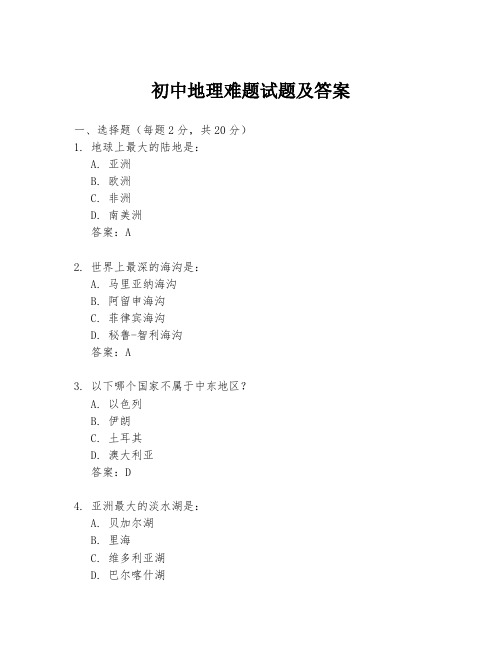 初中地理难题试题及答案

一、选择题（每题2分，共20分）

1. 地球上最大的陆地是：
A. 亚洲
B. 欧洲
C. 非洲
D. 南美洲
答案：A

2. 世界上最深的海沟是：
A. 马里亚纳海沟
B. 阿留申海沟
C. 菲律宾海沟
D. 秘鲁-智利海沟
答案：A

3. 以下哪个国家不属于中东地区？
A. 以色列
B. 伊朗
C. 土耳其
D. 澳大利亚
答案：D

4. 亚洲最大的淡水湖是：
A. 贝加尔湖
B. 里海
C. 维多利亚湖
D. 巴尔喀什湖